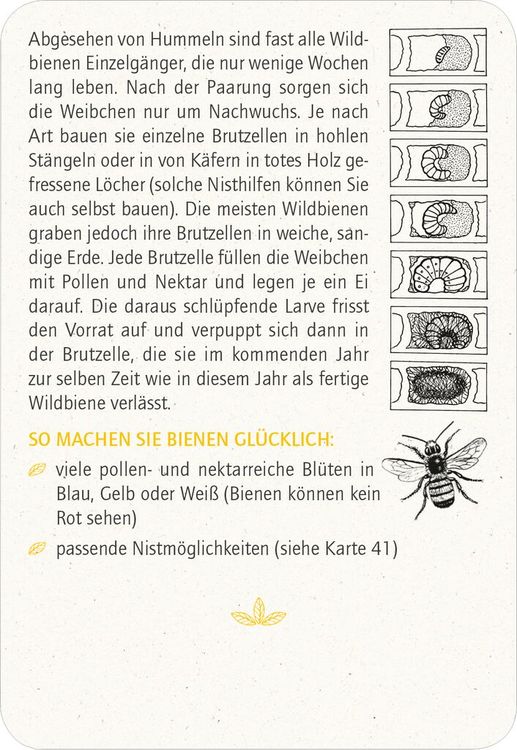 Abgesehen von Hummeln sind fast alle Wildbienen Einzelgänger, die nur wenige Wochen lang leben. Nach der Paarung sorgen sich die Weibchen nur um Nachwuchs. Je nach Art bauen sie einzelne Brutzellen in hohlen Stängeln oder in von Käfern in totes Holz gefressene Löcher (solche Nisthilfen können Sie auch selbst bauen). Die meisten Wildbienen graben jedoch ihre Brutzellen in weiche, sandige Erde. Jede Brutzelle füllen die Weibchen mit Pollen und Nektar und legen je ein Ei darauf. Die daraus schlüpfende Larve frisst den Vorrat auf und verpuppt sich dann in der Brutzelle, die sie im kommenden Jahr zur selben Zeit wie in diesem Jahr als fertige Wildbiene verlässt.

SO MACHEN SIE BIENEN GLÜCKLICH:

viele pollen- und nektarreiche Blüten in Blau, Gelb oder Weiß (Bienen können kein Rot sehen)

passende Nistmöglichkeiten (siehe Karte 41)